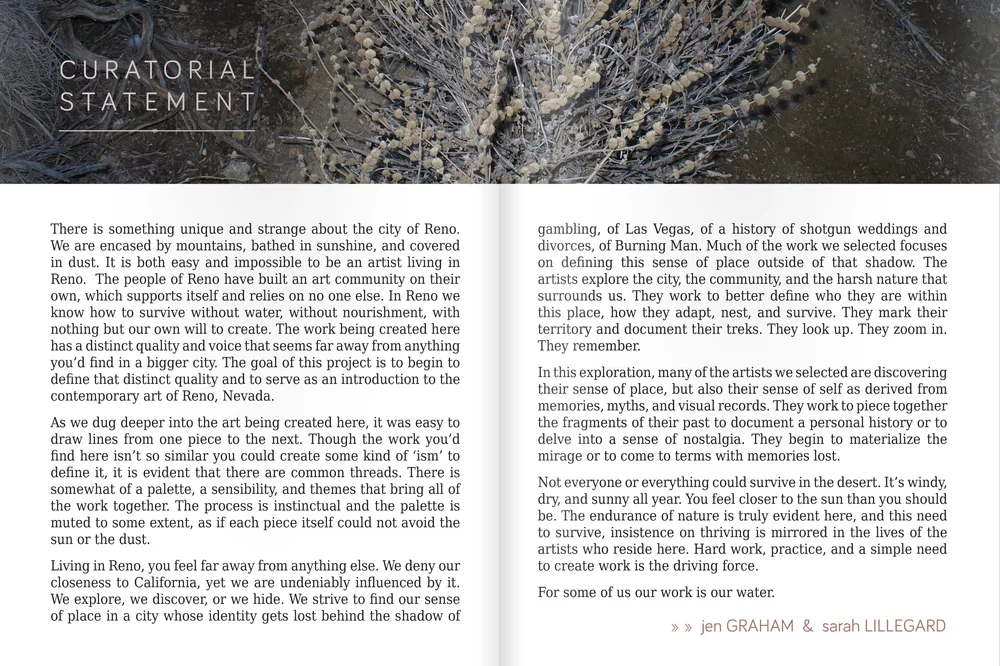 CURATORIAL STATEMENT

There is something unique and strange about the city of Reno. We are encased by mountains, bathed in sunshine, and covered in dust. It is both easy and impossible to be an artist living in Reno. The people of Reno have built an art community on their own, which supports itself and relies on no one else. In Reno we know how to survive without water, without nourishment, with nothing but our own will to create. The work being created here has a distinct quality and voice that seems far away from anything you'd find in a bigger city. The goal of this project is to begin to define that distinct quality and to serve as an introduction to the contemporary art of Reno, Nevada.

As we dug deeper into the art being created here, it was easy to draw lines from one piece to the next. Though the work you'd find here isn't so similar you could create some kind of 'ism' to define it, it is evident that there are common threads. There is somewhat of a palette, a sensibility, and themes that bring all of the work together. The process is instinctual and the palette is muted to some extent, as if each piece itself could not avoid the sun or the dust.

Living in Reno, you feel far away from anything else. We deny our closeness to California, yet we are undeniably influenced by it. We explore, we discover, or we hide. We strive to find our sense of place in a city whose identity gets lost behind the shadow of gambling, of Las Vegas, of a history of shotgun weddings and divorces, of Burning Man. Much of the work we selected focuses on defining this sense of place outside of that shadow. The artists explore the city, the community, and the harsh nature that surrounds us. They work to better define who they are within this place, how they adapt, nest, and survive. They mark their territory and document their treks. They look up. They zoom in. They remember.

In this exploration, many of the artists we selected are discovering their sense of place, but also their sense of self as derived from memories, myths, and visual records. They work to piece together the fragments of their past to document a personal history or to delve into a sense of nostalgia. They begin to materialize the mirage or to come to terms with memories lost.

Not everyone or everything could survive in the desert. It's windy, dry, and sunny all year. You feel closer to the sun than you should be. The endurance of nature is truly evident here, and this need to survive, insistence on thriving is mirrored in the lives of the artists who reside here. Hard work, practice, and a simple need to create work is the driving force.

For some of us our work is our water.

» » jen GRAHAM & sarah LILLEGARD